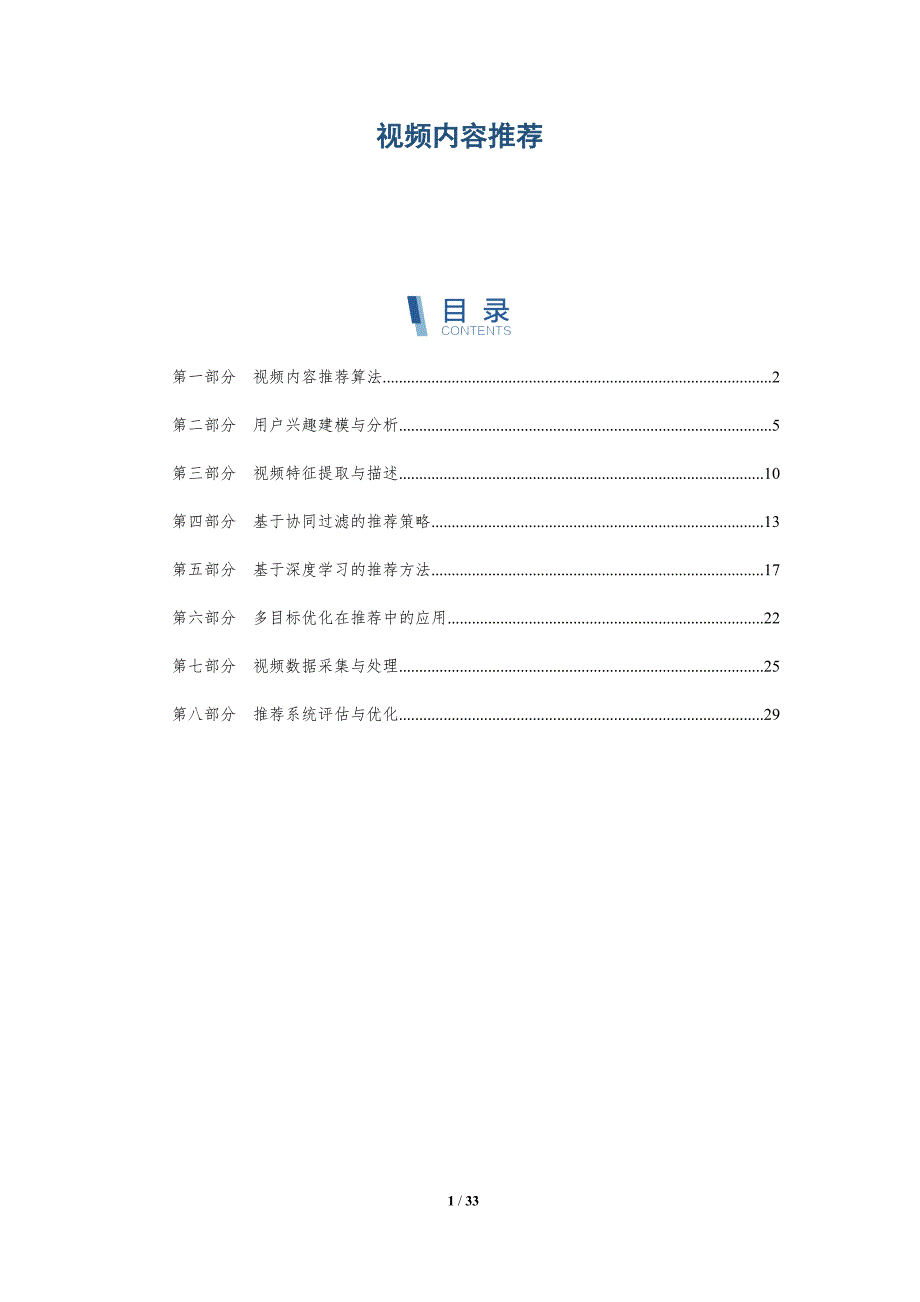 视频内容推荐

目 录
CONTENTS

第一部分 视频内容推荐算法..........2

第二部分 用户兴趣建模与分析..........5

第三部分 视频特征提取与描述..........10

第四部分 基于协同过滤的推荐策略..........13

第五部分 基于深度学习的推荐方法..........17

第六部分 多目标优化在推荐中的应用..........22

第七部分 视频数据采集与处理..........25

第八部分 推荐系统评估与优化..........29

1 / 33